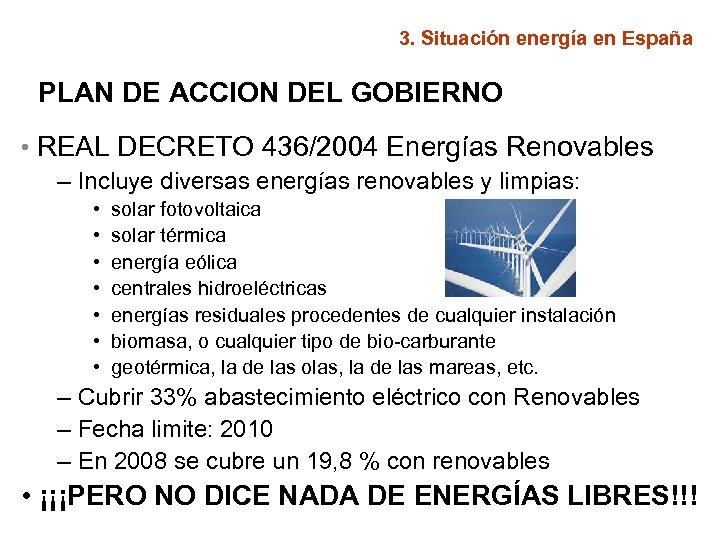 3. Situación energía en España

PLAN DE ACCION DEL GOBIERNO

• REAL DECRETO 436/2004 Energías Renovables
– Incluye diversas energías renovables y limpias:
• solar fotovoltaica
• solar térmica
• energía eólica
• centrales hidroeléctricas
• energías residuales procedentes de cualquier instalación
• biomasa, o cualquier tipo de bio-carburante
• geotérmica, la de las olas, la de las mareas, etc.
– Cubrir 33% abastecimiento eléctrico con Renovables
– Fecha limite: 2010
– En 2008 se cubre un 19,8 % con renovables

• ¡¡¡PERO NO DICE NADA DE ENERGÍAS LIBRES!!!